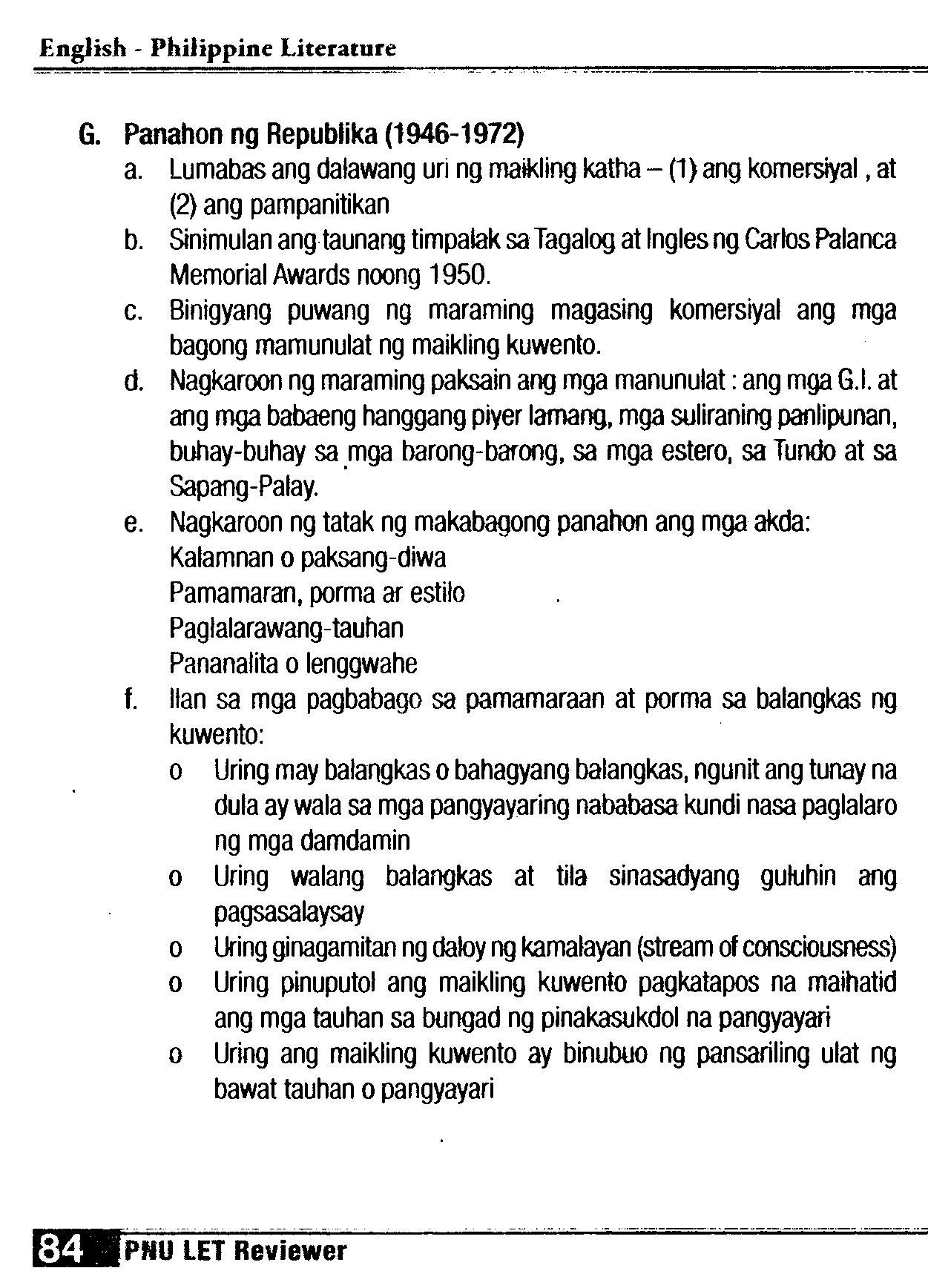 English - Philippine Literature

G. Panahon ng Republika (1946-1972)

a. Lumabas ang dalawang uri ng maikling katha – (1) ang komersiyal , at (2) ang pampanitikan

b. Sinimulan ang taunang timpalak sa Tagalog at Ingles ng Carlos Palanca Memorial Awards noong 1950.

c. Binigyang puwang ng maraming magasing komersiyal ang mga bagong mamunulat ng maikling kuwento.

d. Nagkaroon ng maraming paksain ang mga manunulat : ang mga G.I. at ang mga babaeng hanggang piyer lamang, mga suliraning panlipunan, buhay-buhay sa mga barong-barong, sa mga estero, sa Tundo at sa Sapang-Palay.

e. Nagkaroon ng tatak ng makabagong panahon ang mga akda:
Kalamnan o paksang-diwa
Pamamaran, porma ar estilo
Paglalarawang-tauhan
Pananalita o lenggwahe

f. Ilan sa mga pagbabago sa pamamaraan at porma sa balangkas ng kuwento:

o Uring may balangkas o bahagyang balangkas, ngunit ang tunay na dula ay wala sa mga pangyayaring nababasa kundi nasa paglalaro ng mga damdamin

o Uring walang balangkas at tila sinasadyang guluhin ang pagsasalaysay

o Uring ginagamitan ng daloy ng kamalayan (stream of consciousness)

o Uring pinuputol ang maikling kuwento pagkatapos na maihatid ang mga tauhan sa bungad ng pinakasukdol na pangyayari

o Uring ang maikling kuwento ay binubuo ng pansariling ulat ng bawat tauhan o pangyayari

84 PNU LET Reviewer